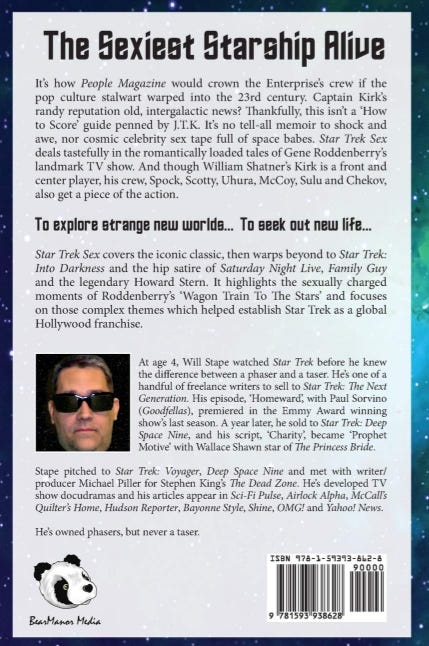 The Sexiest Starship Alive

It's how People Magazine would crown the Enterprise's crew if the pop culture stalwart warped into the 23rd century. Captain Kirk's randy reputation old, intergalactic news? Thankfully, this isn't a 'How to Score' guide penned by J.T.K. It's no tell-all memoir to shock and awe, nor cosmic celebrity sex tape full of space babes. Star Trek Sex deals tastefully in the romantically loaded tales of Gene Roddenberry's landmark TV show. And though William Shatner's Kirk is a front and center player, his crew, Spock, Scotty, Uhura, McCoy, Sulu and Chekov, also get a piece of the action.

To explore strange new worlds... To seek out new life...

Star Trek Sex covers the iconic classic, then warps beyond to Star Trek: Into Darkness and the hip satire of Saturday Night Live, Family Guy and the legendary Howard Stern. It highlights the sexually charged moments of Roddenberry's 'Wagon Train To The Stars' and focuses on those complex themes which helped establish Star Trek as a global Hollywood franchise.

At age 4, Will Stape watched Star Trek before he knew the difference between a phaser and a taser. He's one of a handful of freelance writers to sell to Star Trek: The Next Generation. His episode, 'Homeward', with Paul Sorvino (Goodfellas), premiered in the Emmy Award winning show's last season. A year later, he sold to Star Trek: Deep Space Nine, and his script, 'Charity', became 'Prophet Motive' with Wallace Shawn star of The Princess Bride.

Stape pitched to Star Trek: Voyager, Deep Space Nine and met with writer/producer Michael Piller for Stephen King's The Dead Zone. He's developed TV show docudramas and his articles appear in Sci-Fi Pulse, Airlock Alpha, McCall's Quilter's Home, Hudson Reporter, Bayonne Style, Shine, OMG! and Yahoo! News.

He's owned phasers, but never a taser.

BearManor Media

ISBN 978-1-59393-862-8
90000
9 781593 938628